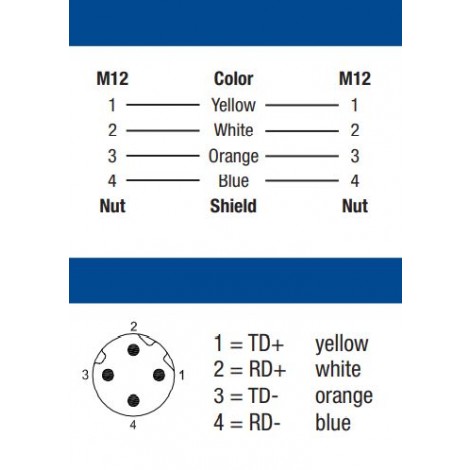 | M12 | Color | M12 |
|---|---|---|
| 1 | Yellow | 1 |
| 2 | White | 2 |
| 3 | Orange | 3 |
| 4 | Blue | 4 |
| Nut | Shield | Nut |

2
3
1
4

1 = TD+ yellow
2 = RD+ white
3 = TD- orange
4 = RD- blue